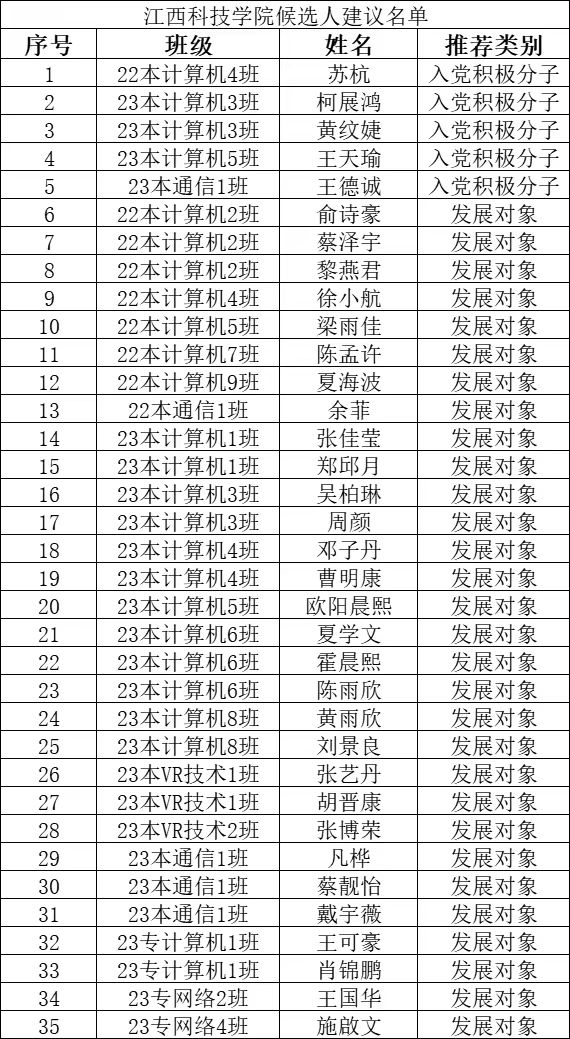 江西科技学院候选人建议名单

| 序号 | 班级 | 姓名 | 推荐类别 |
|---|---|---|---|
| 1 | 22本计算机4班 | 苏杭 | 入党积极分子 |
| 2 | 23本计算机3班 | 柯展鸿 | 入党积极分子 |
| 3 | 23本计算机3班 | 黄纹婕 | 入党积极分子 |
| 4 | 23本计算机5班 | 王天瑜 | 入党积极分子 |
| 5 | 23本通信1班 | 王德诚 | 入党积极分子 |
| 6 | 22本计算机2班 | 俞诗豪 | 发展对象 |
| 7 | 22本计算机2班 | 蔡泽宇 | 发展对象 |
| 8 | 22本计算机2班 | 黎燕君 | 发展对象 |
| 9 | 22本计算机4班 | 徐小航 | 发展对象 |
| 10 | 22本计算机5班 | 梁雨佳 | 发展对象 |
| 11 | 22本计算机7班 | 陈孟许 | 发展对象 |
| 12 | 22本计算机9班 | 夏海波 | 发展对象 |
| 13 | 22本通信1班 | 余菲 | 发展对象 |
| 14 | 23本计算机1班 | 张佳莹 | 发展对象 |
| 15 | 23本计算机1班 | 郑邱月 | 发展对象 |
| 16 | 23本计算机3班 | 吴柏琳 | 发展对象 |
| 17 | 23本计算机3班 | 周颜 | 发展对象 |
| 18 | 23本计算机4班 | 邓子丹 | 发展对象 |
| 19 | 23本计算机4班 | 曹明康 | 发展对象 |
| 20 | 23本计算机5班 | 欧阳晨熙 | 发展对象 |
| 21 | 23本计算机6班 | 夏学文 | 发展对象 |
| 22 | 23本计算机6班 | 霍晨熙 | 发展对象 |
| 23 | 23本计算机6班 | 陈雨欣 | 发展对象 |
| 24 | 23本计算机8班 | 黄雨欣 | 发展对象 |
| 25 | 23本计算机8班 | 刘景良 | 发展对象 |
| 26 | 23本VR技术1班 | 张艺丹 | 发展对象 |
| 27 | 23本VR技术1班 | 胡晋康 | 发展对象 |
| 28 | 23本VR技术2班 | 张博荣 | 发展对象 |
| 29 | 23本通信1班 | 凡桦 | 发展对象 |
| 30 | 23本通信1班 | 蔡靓怡 | 发展对象 |
| 31 | 23本通信1班 | 戴宇薇 | 发展对象 |
| 32 | 23专计算机1班 | 王可豪 | 发展对象 |
| 33 | 23专计算机1班 | 肖锦鹏 | 发展对象 |
| 34 | 23专网络2班 | 王国华 | 发展对象 |
| 35 | 23专网络4班 | 施啟文 | 发展对象 |